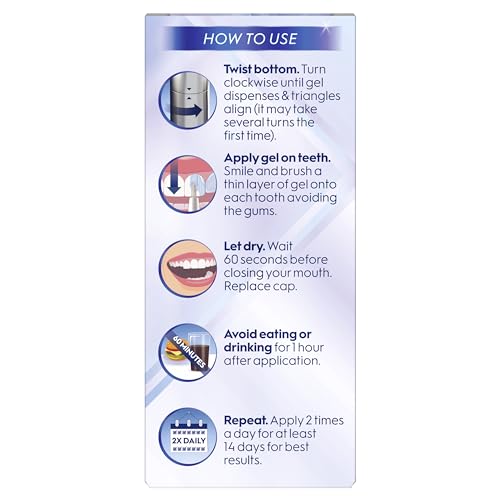 HOW TO USE

Twist bottom. Turn clockwise until gel dispenses & triangles align (it may take several turns the first time).

Apply gel on teeth. Smile and brush a thin layer of gel onto each tooth avoiding the gums.

Let dry. Wait 60 seconds before closing your mouth. Replace cap.

60 MINUTES

Avoid eating or drinking for 1 hour after application.

2X DAILY

Repeat. Apply 2 times a day for at least 14 days for best results.